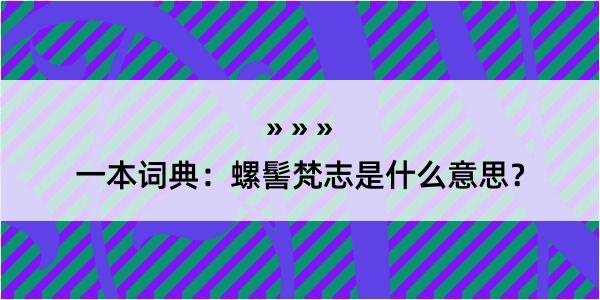 » » »
一本词典：螺髻梵志是什么意思？